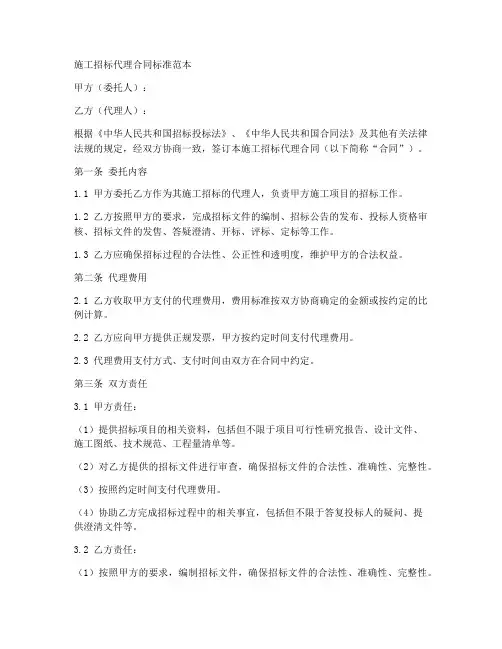 施工招标代理合同标准范本

甲方（委托人）：

乙方（代理人）：

根据《中华人民共和国招标投标法》、《中华人民共和国合同法》及其他有关法律法规的规定，经双方协商一致，签订本施工招标代理合同（以下简称“合同”）。

第一条 委托内容

1.1 甲方委托乙方作为其施工招标的代理人，负责甲方施工项目的招标工作。

1.2 乙方按照甲方的要求，完成招标文件的编制、招标公告的发布、投标人资格审核、招标文件的发售、答疑澄清、开标、评标、定标等工作。

1.3 乙方应确保招标过程的合法性、公正性和透明度，维护甲方的合法权益。

第二条 代理费用

2.1 乙方收取甲方支付的代理费用，费用标准按双方协商确定的金额或按约定的比例计算。

2.2 乙方应向甲方提供正规发票，甲方按约定时间支付代理费用。

2.3 代理费用支付方式、支付时间由双方在合同中约定。

第三条 双方责任

3.1 甲方责任：

（1）提供招标项目的相关资料，包括但不限于项目可行性研究报告、设计文件、施工图纸、技术规范、工程量清单等。

（2）对乙方提供的招标文件进行审查，确保招标文件的合法性、准确性、完整性。

（3）按照约定时间支付代理费用。

（4）协助乙方完成招标过程中的相关事宜，包括但不限于答复投标人的疑问、提供澄清文件等。

3.2 乙方责任：

（1）按照甲方的要求，编制招标文件，确保招标文件的合法性、准确性、完整性。